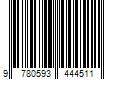 9 780593 444511